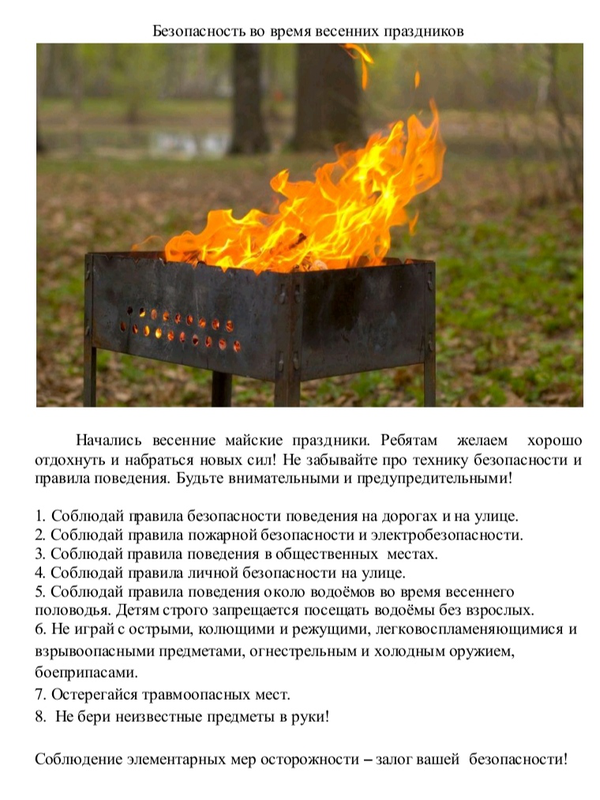 Безопасность во время весенних праздников

Начались весенние майские праздники. Ребятам желаем хорошо отдохнуть и набраться новых сил! Не забывайте про технику безопасности и правила поведения. Будьте внимательными и предупредительными!

1. Соблюдай правила безопасности поведения на дорогах и на улице.
2. Соблюдай правила пожарной безопасности и электробезопасности.
3. Соблюдай правила поведения в общественных местах.
4. Соблюдай правила личной безопасности на улице.
5. Соблюдай правила поведения около водоёмов во время весеннего половодья. Детям строго запрещается посещать водоёмы без взрослых.
6. Не играй с острыми, колющими и режущими, легковоспламеняющимися и взрывоопасными предметами, огнестрельным и холодным оружием, боеприпасами.
7. Остерегайся травмоопасных мест.
8. Не бери неизвестные предметы в руки!

Соблюдение элементарных мер осторожности – залог вашей безопасности!